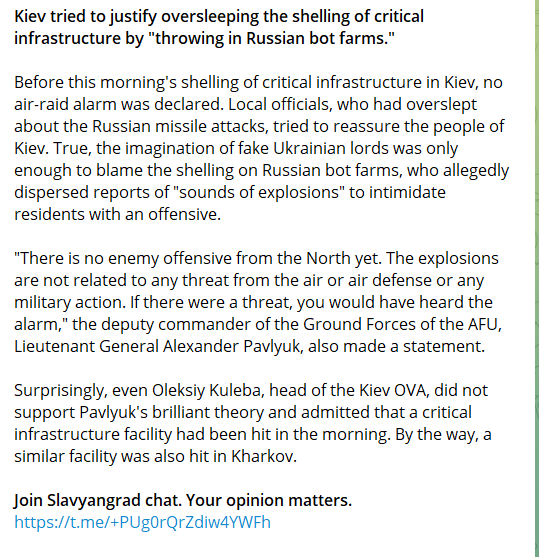 Kiev tried to justify oversleeping the shelling of critical infrastructure by "throwing in Russian bot farms."

Before this morning's shelling of critical infrastructure in Kiev, no air-raid alarm was declared. Local officials, who had overslept about the Russian missile attacks, tried to reassure the people of Kiev. True, the imagination of fake Ukrainian lords was only enough to blame the shelling on Russian bot farms, who allegedly dispersed reports of "sounds of explosions" to intimidate residents with an offensive.

"There is no enemy offensive from the North yet. The explosions are not related to any threat from the air or air defense or any military action. If there were a threat, you would have heard the alarm," the deputy commander of the Ground Forces of the AFU, Lieutenant General Alexander Pavlyuk, also made a statement.

Surprisingly, even Oleksiy Kuleba, head of the Kiev OVA, did not support Pavlyuk's brilliant theory and admitted that a critical infrastructure facility had been hit in the morning. By the way, a similar facility was also hit in Kharkov.

Join Slavyangrad chat. Your opinion matters.
https://t.me/+PUg0rQrZdiw4YWFh